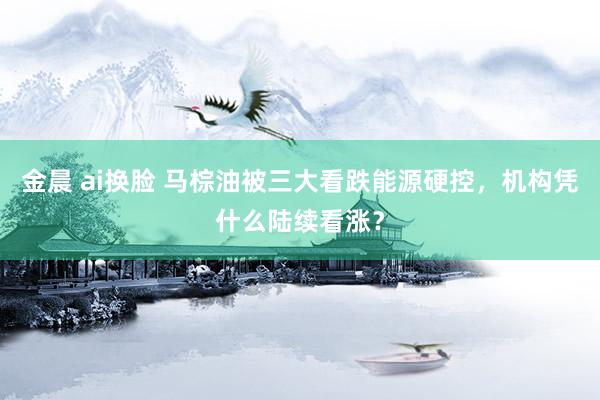 金晨 ai换脸 马棕油被三大看跌能源硬控，机构凭什么陆续看涨？